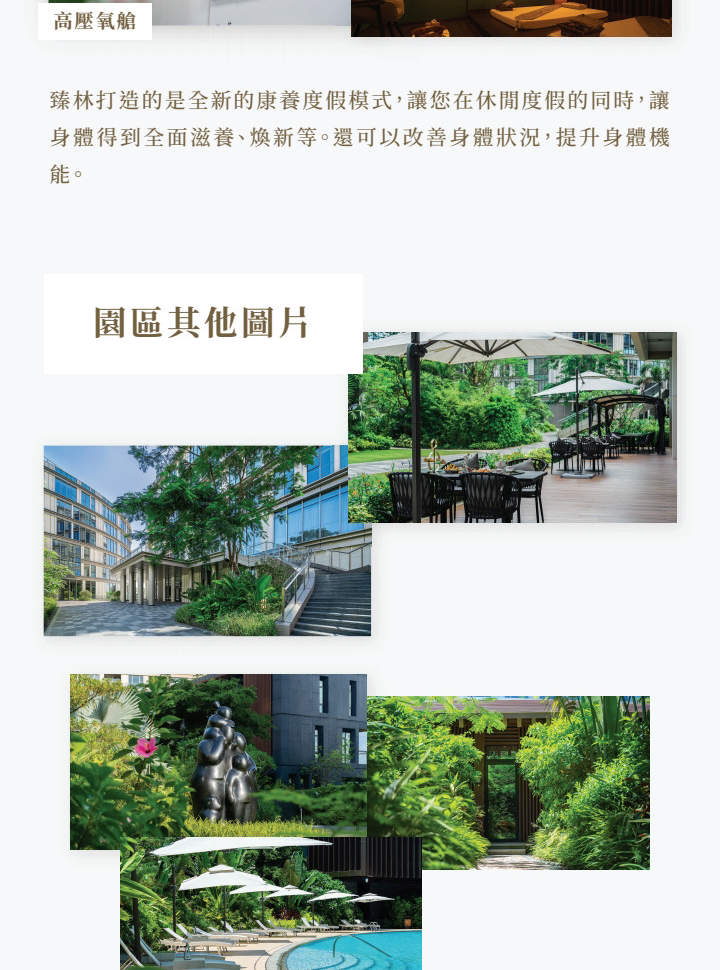 高壓氧艙

臻林打造的是全新的康養度假模式,讓您在休閒度假的同時,讓身體得到全面滋養、煥新等。還可以改善身體狀況,提升身體機能。

園區其他圖片